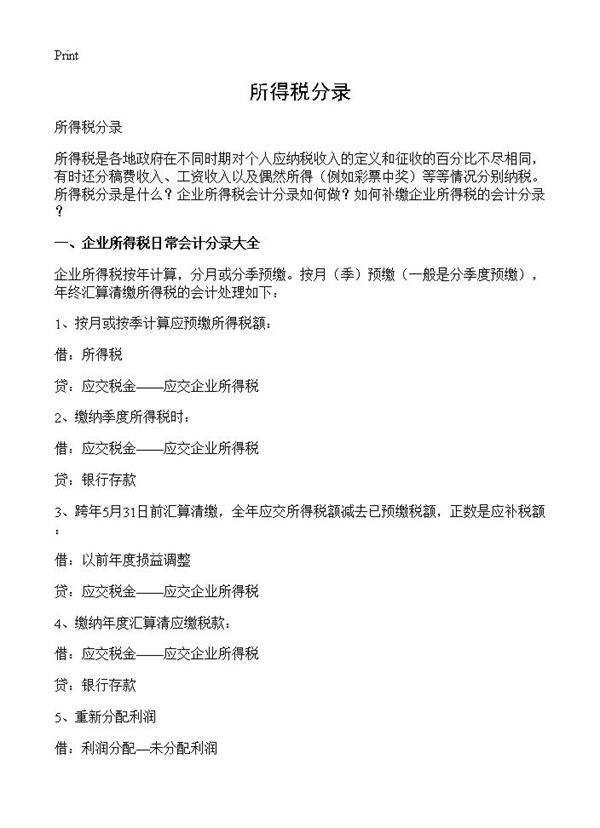 Print

所得税分录

所得税分录

所得税是各地政府在不同时期对个人应纳税收入的定义和征收的百分比不尽相同，有时还分稿费收入、工资收入以及偶然所得（例如彩票中奖）等等情况分别纳税。所得税分录是什么？企业所得税会计分录如何做？如何补缴企业所得税的会计分录？

一、企业所得税日常会计分录大全

企业所得税按年计算，分月或分季预缴。按月（季）预缴（一般是分季度预缴），年终汇算清缴所得税的会计处理如下：

1、按月或按季计算应预缴所得税额：

借：所得税

贷：应交税金——应交企业所得税

2、缴纳季度所得税时：

借：应交税金——应交企业所得税

贷：银行存款

3、跨年5月31日前汇算清缴，全年应交所得税额减去已预缴税额，正数是应补税额：

借：以前年度损益调整

贷：应交税金——应交企业所得税

4、缴纳年度汇算清应缴税款：

借：应交税金——应交企业所得税

贷：银行存款

5、重新分配利润

借：利润分配—未分配利润